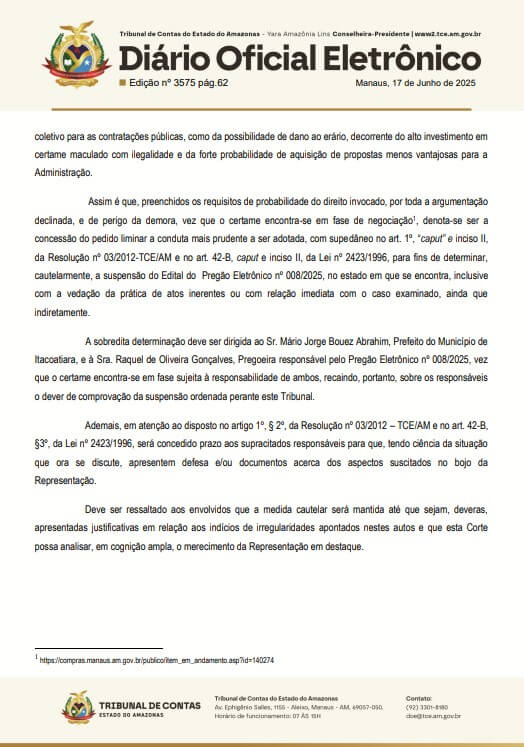 Tribunal de Contas do Estado do Amazonas - Yara Amazônia Lins Conselheira-Presidente | www2.tce.am.gov.br

Diário Oficial Eletrônico

Edição nº 3575 pág.62

Manaus, 17 de Junho de 2025

coletivo para as contratações públicas, como da possibilidade de dano ao erário, decorrente do alto investimento em certame maculado com ilegalidade e da forte probabilidade de aquisição de propostas menos vantajosas para a Administração.

Assim é que, preenchidos os requisitos de probabilidade do direito invocado, por toda a argumentação declinada, e de perigo da demora, vez que o certame encontra-se em fase de negociação$^1$, denota-se ser a concessão do pedido liminar a conduta mais prudente a ser adotada, com supedâneo no art. 1º, "caput" e inciso II, da Resolução nº 03/2012-TCE/AM e no art. 42-B, caput e inciso II, da Lei nº 2423/1996, para fins de determinar, cautelarmente, a suspensão do Edital do Pregão Eletrônico nº 008/2025, no estado em que se encontra, inclusive com a vedação da prática de atos inerentes ou com relação imediata com o caso examinado, ainda que indiretamente.

A sobredita determinação deve ser dirigida ao Sr. Mário Jorge Bouez Abrahim, Prefeito do Município de Itacoatiara, e à Sra. Raquel de Oliveira Gonçalves, Pregoeira responsável pelo Pregão Eletrônico nº 008/2025, vez que o certame encontra-se em fase sujeita à responsabilidade de ambos, recaindo, portanto, sobre os responsáveis o dever de comprovação da suspensão ordenada perante este Tribunal.

Ademais, em atenção ao disposto no artigo 1º, § 2º, da Resolução nº 03/2012 – TCE/AM e no art. 42-B, §3º, da Lei nº 2423/1996, será concedido prazo aos supracitados responsáveis para que, tendo ciência da situação que ora se discute, apresentem defesa e/ou documentos acerca dos aspectos suscitados no bojo da Representação.

Deve ser ressaltado aos envolvidos que a medida cautelar será mantida até que sejam, deveras, apresentadas justificativas em relação aos indícios de irregularidades apontados nestes autos e que esta Corte possa analisar, em cognição ampla, o merecimento da Representação em destaque.

$^1$ https://compras.manaus.am.gov.br/publico/item_em_andamento.asp?id=140274

TRIBUNAL DE CONTAS
ESTADO DO AMAZONAS

Tribunal de Contas do Estado do Amazonas
Av. Ephigênio Salles, 1155 - Aleixo, Manaus - AM, 69057-050.
Horário de funcionamento: 07 ÀS 15H

Contato:
(92) 3301-8180
doe@tce.am.gov.br